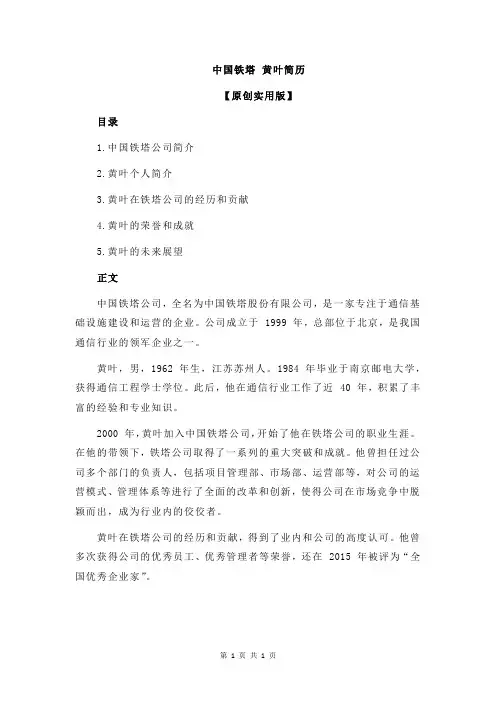 中国铁塔 黄叶简历

【原创实用版】

目录

1.中国铁塔公司简介

2.黄叶个人简介

3.黄叶在铁塔公司的经历和贡献

4.黄叶的荣誉和成就

5.黄叶的未来展望

正文

中国铁塔公司，全名为中国铁塔股份有限公司，是一家专注于通信基础设施建设和运营的企业。公司成立于 1999 年，总部位于北京，是我国通信行业的领军企业之一。

黄叶，男，1962 年生，江苏苏州人。1984 年毕业于南京邮电大学，获得通信工程学士学位。此后，他在通信行业工作了近 40 年，积累了丰富的经验和专业知识。

2000 年，黄叶加入中国铁塔公司，开始了他在铁塔公司的职业生涯。在他的带领下，铁塔公司取得了一系列的重大突破和成就。他曾担任过公司多个部门的负责人，包括项目管理部、市场部、运营部等，对公司的运营模式、管理体系等进行了全面的改革和创新，使得公司在市场竞争中脱颖而出，成为行业内的佼佼者。

黄叶在铁塔公司的经历和贡献，得到了业内和公司的高度认可。他曾多次获得公司的优秀员工、优秀管理者等荣誉，还在 2015 年被评为“全国优秀企业家”。

第 1 页 共 1 页